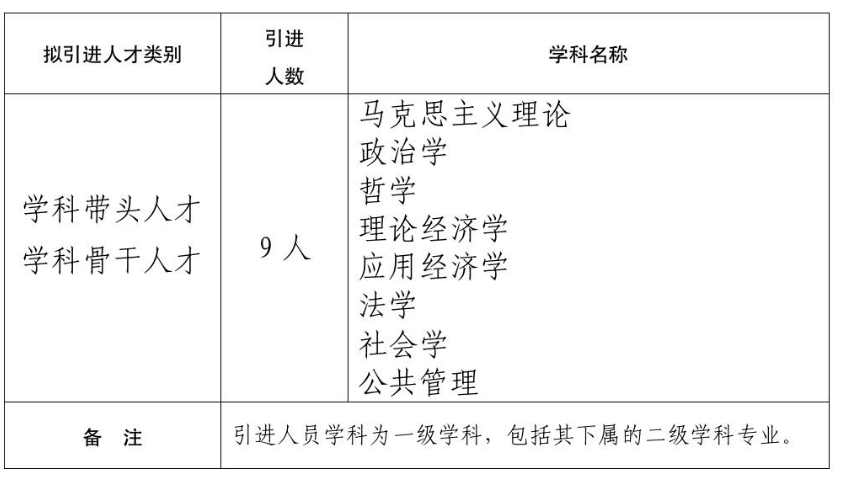 | 拟引进人才类别 | 引进人数 | 学科名称 |
|---|---|---|
| 学科带头人才 学科骨干人才 | 9人 | 马克思主义理论 政治学 哲学 理论经济学 应用经济学 法学 社会学 公共管理 |
| 备 注 | 引进人员学科为一级学科，包括其下属的二级学科专业。 | |